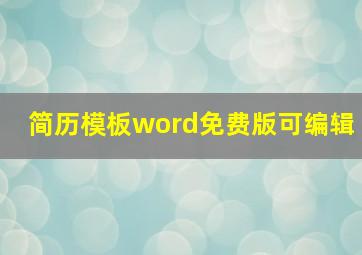 简历模板word免费版可编辑